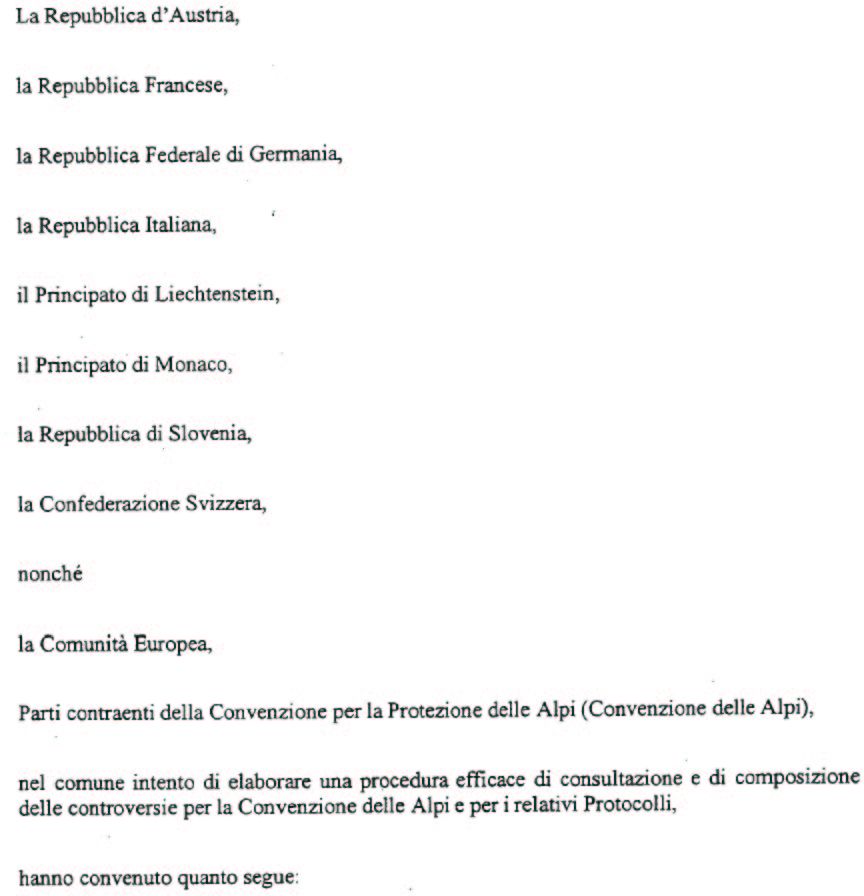 La Repubblica d'Austria,

la Repubblica Francese,

la Repubblica Federale di Germania,

la Repubblica Italiana,

il Principato di Liechtenstein,

il Principato di Monaco,

la Repubblica di Slovenia,

la Confederazione Svizzera,

nonché

la Comunità Europea,

Parti contraenti della Convenzione per la Protezione delle Alpi (Convenzione delle Alpi),

nel comune intento di elaborare una procedura efficace di consultazione e di composizione delle controversie per la Convenzione delle Alpi e per i relativi Protocolli,

hanno convenuto quanto segue: